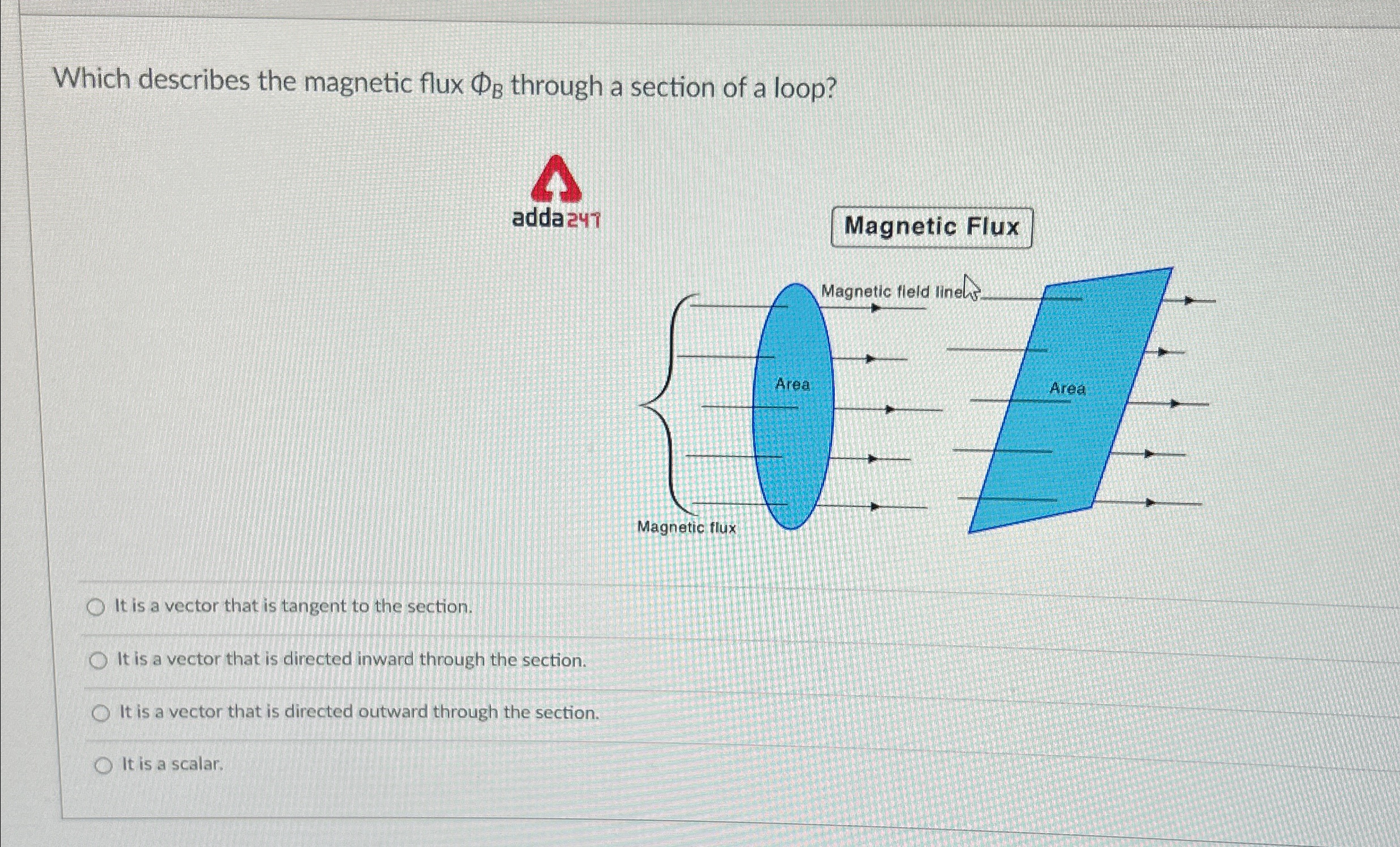 Which describes the magnetic flux $\Phi_B$ through a section of a loop?

adda247

Magnetic Flux

Magnetic field lines

Area

Area

Magnetic flux

○ It is a vector that is tangent to the section.

○ It is a vector that is directed inward through the section.

○ It is a vector that is directed outward through the section.

○ It is a scalar.